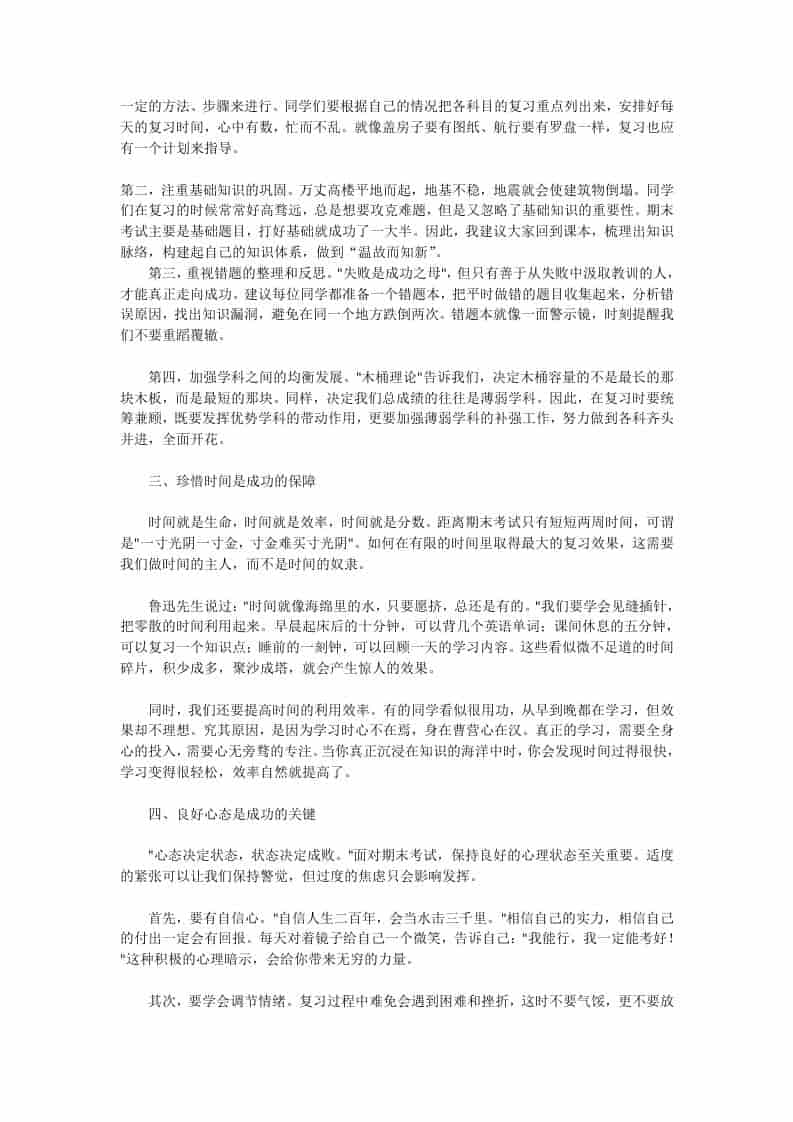 一定的方法、步骤来进行。同学们要根据自己的情况把各科目的复习重点列出来，安排好每天的复习时间，心中有数，忙而不乱。就像盖房子要有图纸、航行要有罗盘一样，复习也应有一个计划来指导。

第二，注重基础知识的巩固。万丈高楼平地而起，地基不稳，地震就会使建筑物倒塌。同学们在复习的时候常常好高骛远，总是想要攻克难题，但是又忽略了基础知识的重要性。期末考试主要是基础题目，打好基础就成功了一大半。因此，我建议大家回到课本，梳理出知识脉络，构建起自己的知识体系，做到“温故而知新”。

第三，重视错题的整理和反思。"失败是成功之母"，但只有善于从失败中汲取教训的人，才能真正走向成功。建议每位同学都准备一个错题本，把平时做错的题目收集起来，分析错误原因，找出知识漏洞，避免在同一个地方跌倒两次。错题本就像一面警示镜，时刻提醒我们不要重蹈覆辙。

第四，加强学科之间的均衡发展。"木桶理论"告诉我们，决定木桶容量的不是最长的那块木板，而是最短的那块。同样，决定我们总成绩的往往是薄弱学科。因此，在复习时要统筹兼顾，既要发挥优势学科的带动作用，更要加强薄弱学科的补强工作，努力做到各科齐头并进，全面开花。

三、珍惜时间是成功的保障

时间就是生命，时间就是效率，时间就是分数。距离期末考试只有短短两周时间，可谓是"一寸光阴一寸金，寸金难买寸光阴"。如何在有限的时间里取得最大的复习效果，这需要我们做时间的主人，而不是时间的奴隶。

鲁迅先生说过："时间就像海绵里的水，只要愿挤，总还是有的。"我们要学会见缝插针，把零散的时间利用起来。早晨起床后的十分钟，可以背几个英语单词；课间休息的五分钟，可以复习一个知识点；睡前的一刻钟，可以回顾一天的学习内容。这些看似微不足道的时间碎片，积少成多，聚沙成塔，就会产生惊人的效果。

同时，我们还要提高时间的利用效率。有的同学看似很用功，从早到晚都在学习，但效果却不理想。究其原因，是因为学习时心不在焉，身在曹营心在汉。真正的学习，需要全身心的投入，需要心无旁骛的专注。当你真正沉浸在知识的海洋中时，你会发现时间过得很快，学习变得很轻松，效率自然就提高了。

四、良好心态是成功的关键

"心态决定状态，状态决定成败。"面对期末考试，保持良好的心理状态至关重要。适度的紧张可以让我们保持警觉，但过度的焦虑只会影响发挥。

首先，要有自信心。"自信人生二百年，会当水击三千里。"相信自己的实力，相信自己的付出一定会有回报。每天对着镜子给自己一个微笑，告诉自己："我能行，我一定能考好！"这种积极的心理暗示，会给你带来无穷的力量。

其次，要学会调节情绪。复习过程中难免会遇到困难和挫折，这时不要气馁，更不要放